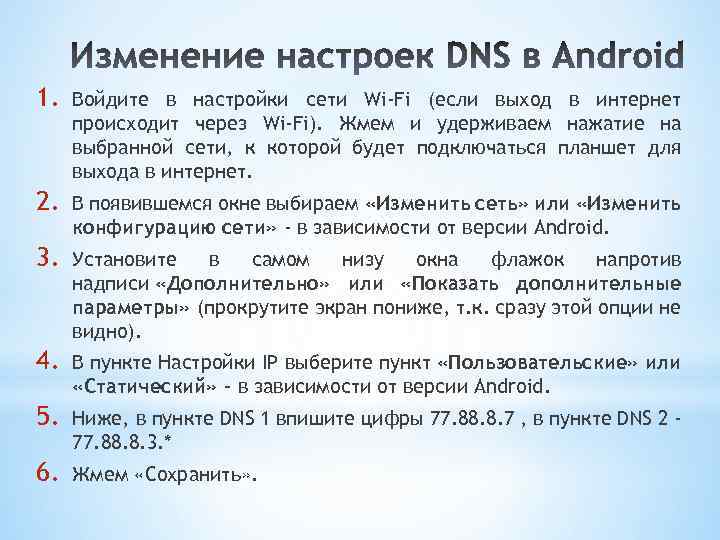 Изменение настроек DNS в Android

1. Войдите в настройки сети Wi-Fi (если выход в интернет происходит через Wi-Fi). Жмем и удерживаем нажатие на выбранной сети, к которой будет подключаться планшет для выхода в интернет.

2. В появившемся окне выбираем «Изменить сеть» или «Изменить конфигурацию сети» - в зависимости от версии Android.

3. Установите в самом низу окна флажок напротив надписи «Дополнительно» или «Показать дополнительные параметры» (прокрутите экран пониже, т.к. сразу этой опции не видно).

4. В пункте Настройки IP выберите пункт «Пользовательские» или «Статический» - в зависимости от версии Android.

5. Ниже, в пункте DNS 1 впишите цифры 77.88.8.7 , в пункте DNS 2 - 77.88.8.3.*

6. Жмем «Сохранить».